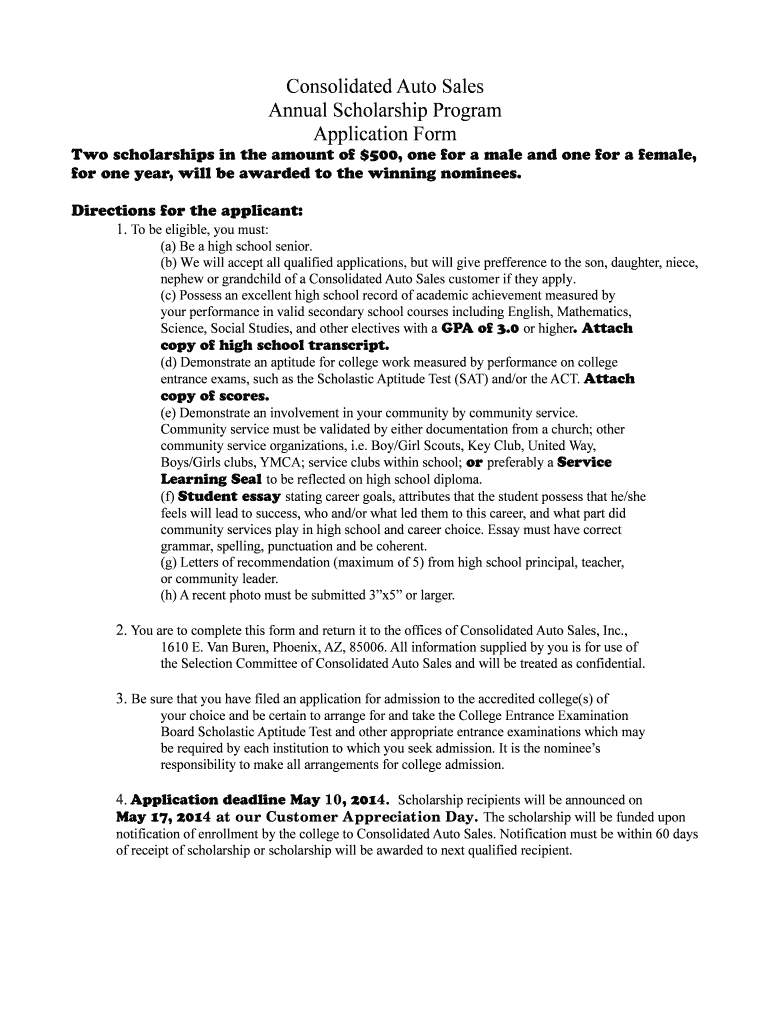 Consolidated Auto Sales
Annual Scholarship Program
Application Form

Two scholarships in the amount of $500, one for a male and one for a female, for one year, will be awarded to the winning nominees.

Directions for the applicant:

1. To be eligible, you must:
(a) Be a high school senior.
(b) We will accept all qualified applications, but will give prefference to the son, daughter, niece, nephew or grandchild of a Consolidated Auto Sales customer if they apply.
(c) Possess an excellent high school record of academic achievement measured by your performance in valid secondary school courses including English, Mathematics, Science, Social Studies, and other electives with a GPA of 3.0 or higher. Attach copy of high school transcript.
(d) Demonstrate an aptitude for college work measured by performance on college entrance exams, such as the Scholastic Aptitude Test (SAT) and/or the ACT. Attach copy of scores.
(e) Demonstrate an involvement in your community by community service. Community service must be validated by either documentation from a church; other community service organizations, i.e. Boy/Girl Scouts, Key Club, United Way, Boys/Girls clubs, YMCA; service clubs within school; or preferably a Service Learning Seal to be reflected on high school diploma.
(f) Student essay stating career goals, attributes that the student possess that he/she feels will lead to success, who and/or what led them to this career, and what part did community services play in high school and career choice. Essay must have correct grammar, spelling, punctuation and be coherent.
(g) Letters of recommendation (maximum of 5) from high school principal, teacher, or community leader.
(h) A recent photo must be submitted 3”x5” or larger.

2. You are to complete this form and return it to the offices of Consolidated Auto Sales, Inc., 1610 E. Van Buren, Phoenix, AZ, 85006. All information supplied by you is for use of the Selection Committee of Consolidated Auto Sales and will be treated as confidential.

3. Be sure that you have filed an application for admission to the accredited college(s) of your choice and be certain to arrange for and take the College Entrance Examination Board Scholastic Aptitude Test and other appropriate entrance examinations which may be required by each institution to which you seek admission. It is the nominee’s responsibility to make all arrangements for college admission.

4. Application deadline May 10, 2014. Scholarship recipients will be announced on May 17, 2014 at our Customer Appreciation Day. The scholarship will be funded upon notification of enrollment by the college to Consolidated Auto Sales. Notification must be within 60 days of receipt of scholarship or scholarship will be awarded to next qualified recipient.